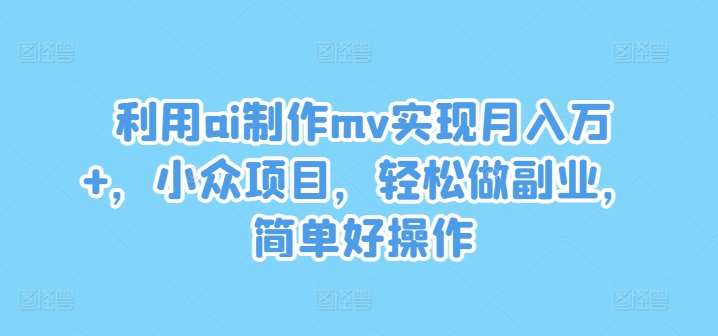 利用ai制作mv实现月入万+，小众项目，轻松做副业，简单好操作